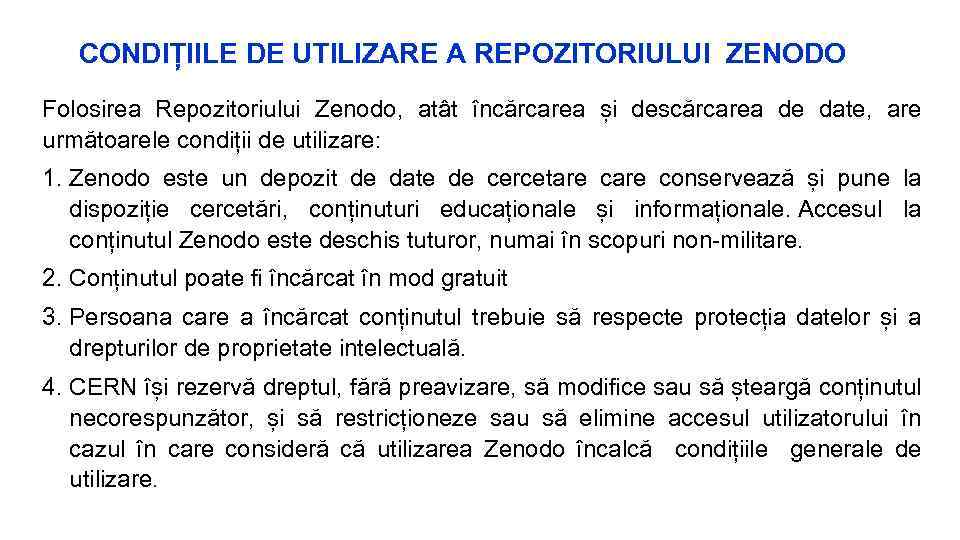 CONDIȚIILE DE UTILIZARE A REPOZITORIULUI ZENODO

Folosirea Repozitoriului Zenodo, atât încărcarea și descărcarea de date, are următoarele condiții de utilizare:

1. Zenodo este un depozit de date de cercetare care conservează și pune la dispoziție cercetări, conținuturi educaționale și informaționale. Accesul la conținutul Zenodo este deschis tuturor, numai în scopuri non-militare.

2. Conținutul poate fi încărcat în mod gratuit

3. Persoana care a încărcat conținutul trebuie să respecte protecția datelor și a drepturilor de proprietate intelectuală.

4. CERN își rezervă dreptul, fără preavizare, să modifice sau să șteargă conținutul necorespunzător, și să restricționeze sau să elimine accesul utilizatorului în cazul în care consideră că utilizarea Zenodo încalcă condițiile generale de utilizare.